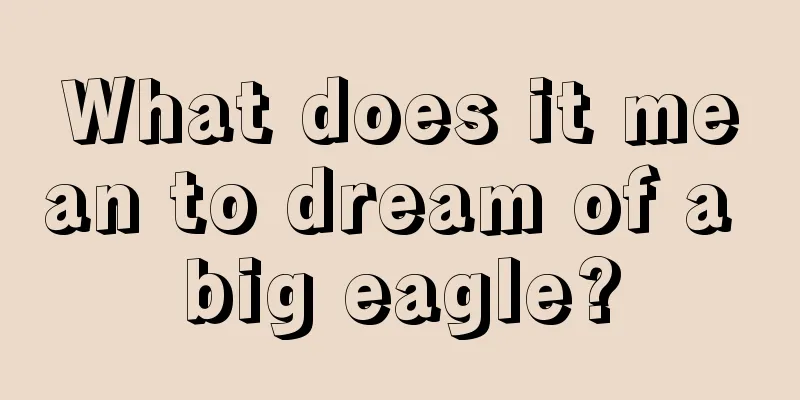 What does it mean to dream of a big eagle?